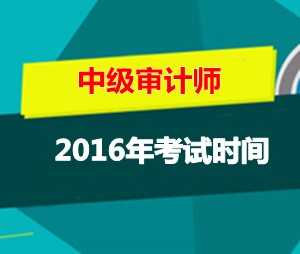 中级审计师

2016年考试时间